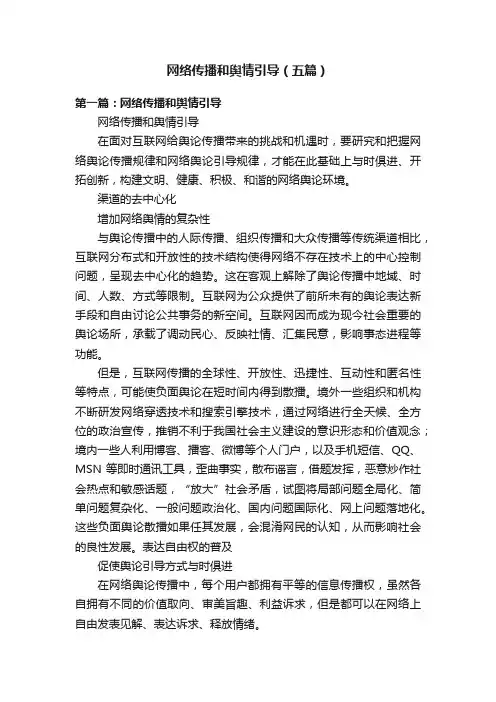 网络传播和舆情引导（五篇）

第一篇：网络传播和舆情引导

网络传播和舆情引导

在面对互联网给舆论传播带来的挑战和机遇时，要研究和把握网络舆论传播规律和网络舆论引导规律，才能在此基础上与时俱进、开拓创新，构建文明、健康、积极、和谐的网络舆论环境。

渠道的去中心化

增加网络舆情的复杂性

与舆论传播中的人际传播、组织传播和大众传播等传统渠道相比，互联网分布式和开放性的技术结构使得网络不存在技术上的中心控制问题，呈现去中心化的趋势。这在客观上解除了舆论传播中地域、时间、人数、方式等限制。互联网为公众提供了前所未有的舆论表达新手段和自由讨论公共事务的新空间。互联网因而成为现今社会重要的舆论场所，承载了调动民心、反映社情、汇集民意，影响事态进程等功能。

但是，互联网传播的全球性、开放性、迅捷性、互动性和匿名性等特点，可能使负面舆论在短时间内得到散播。境外一些组织和机构不断研发网络穿透技术和搜索引擎技术，通过网络进行全天候、全方位的政治宣传，推销不利于我国社会主义建设的意识形态和价值观念；境内一些人利用博客、播客、微博等个人门户，以及手机短信、QQ、MSN 等即时通讯工具，歪曲事实，散布谣言，借题发挥，恶意炒作社会热点和敏感话题，“放大”社会矛盾，试图将局部问题全局化、简单问题复杂化、一般问题政治化、国内问题国际化、网上问题落地化。这些负面舆论散播如果任其发展，会混淆网民的认知，从而影响社会的良性发展。表达自由权的普及

促使舆论引导方式与时俱进

在网络舆论传播中，每个用户都拥有平等的信息传播权，虽然各自拥有不同的价值取向、审美旨趣、利益诉求，但是都可以在网络上自由发表见解、表达诉求、释放情绪。